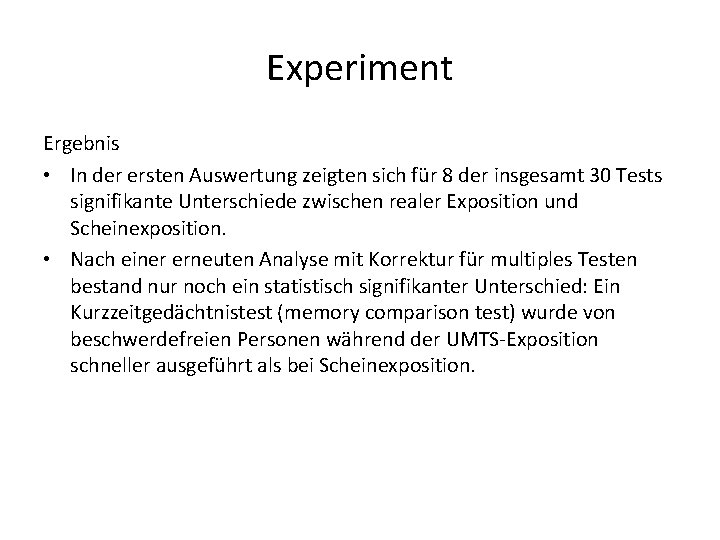 Experiment

Ergebnis

• In der ersten Auswertung zeigten sich für 8 der insgesamt 30 Tests signifikante Unterschiede zwischen realer Exposition und Scheinexposition.

• Nach einer erneuten Analyse mit Korrektur für multiples Testen bestand nur noch ein statistisch signifikanter Unterschied: Ein Kurzzeitgedächtnistest (memory comparison test) wurde von beschwerdefreien Personen während der UMTS-Exposition schneller ausgeführt als bei Scheinexposition.